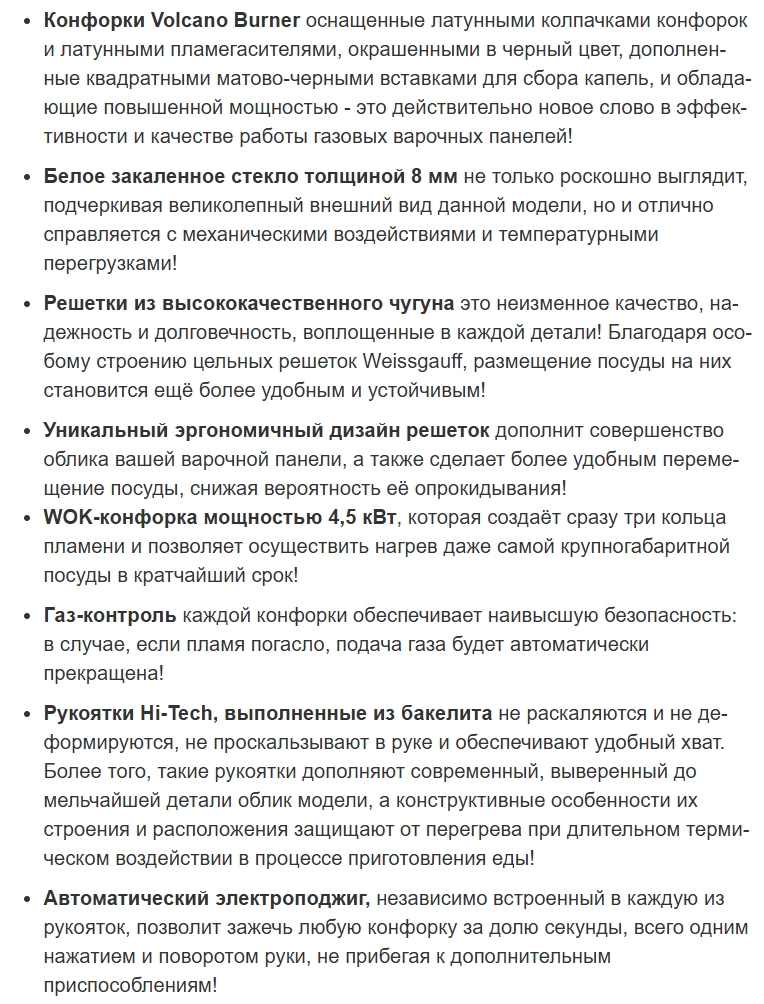 • Конфорки Volcano Burner оснащенные латунными колпачками конфорок и латунными пламегасителями, окрашенными в черный цвет, дополненные квадратными матово-черными вставками для сбора капель, и обладающие повышенной мощностью - это действительно новое слово в эффективности и качестве работы газовых варочных панелей!

• Белое закаленное стекло толщиной 8 мм не только роскошно выглядит, подчеркивая великолепный внешний вид данной модели, но и отлично справляется с механическими воздействиями и температурными перегрузками!

• Решетки из высококачественного чугуна это неизменное качество, надежность и долговечность, воплощенные в каждой детали! Благодаря особому строению цельных решеток Weissgauff, размещение посуды на них становится ещё более удобным и устойчивым!

• Уникальный эргономичный дизайн решеток дополнит совершенство облика вашей варочной панели, а также сделает более удобным перемещение посуды, снижая вероятность её опрокидывания!
• WOK-конфорка мощностью 4,5 кВт, которая создаёт сразу три кольца пламени и позволяет осуществить нагрев даже самой крупногабаритной посуды в кратчайший срок!

• Газ-контроль каждой конфорки обеспечивает наивысшую безопасность: в случае, если пламя погасло, подача газа будет автоматически прекращена!

• Рукоятки Hi-Tech, выполненные из бакелита не раскаляются и не деформируются, не проскальзывают в руке и обеспечивают удобный хват. Более того, такие рукоятки дополняют современный, выверенный до мельчайшей детали облик модели, а конструктивные особенности их строения и расположения защищают от перегрева при длительном термическом воздействии в процессе приготовления еды!

• Автоматический электроподжиг, независимо встроенный в каждую из рукояток, позволит зажечь любую конфорку за долю секунды, всего одним нажатием и поворотом руки, не прибегая к дополнительным приспособлениям!